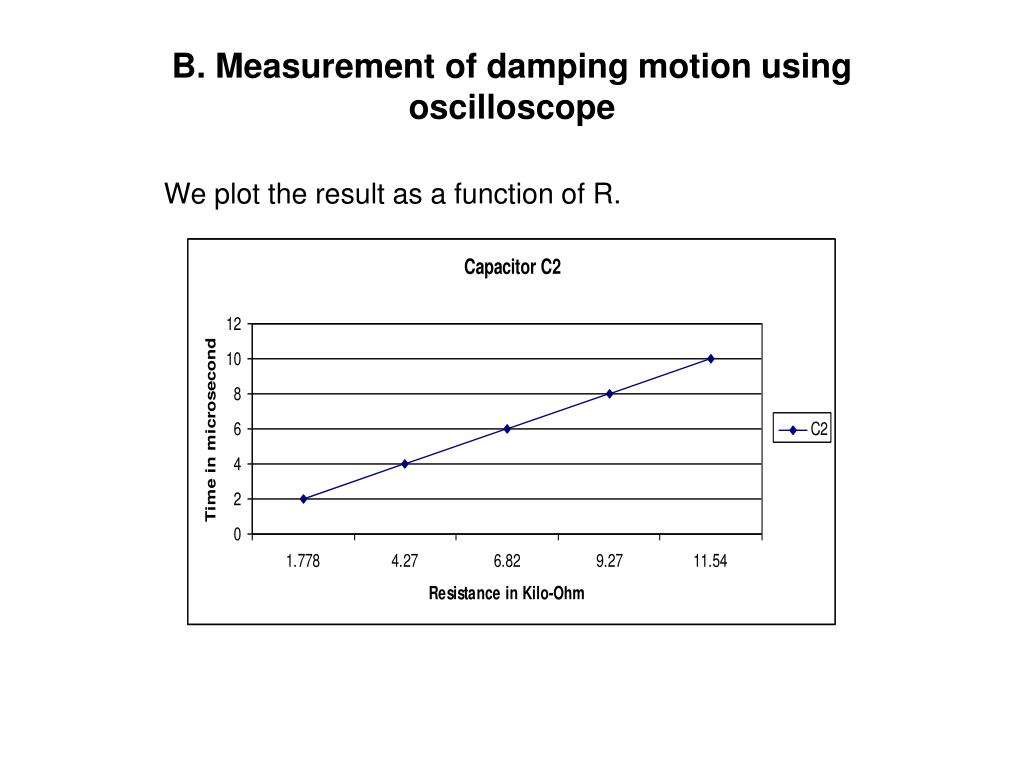 B. Measurement of damping motion using oscilloscope

We plot the result as a function of R.

Capacitor C2

Time in microsecond

12
10
8
6
4
2
0

1.778
4.27
6.82
9.27
11.54

Resistance in Kilo-Ohm

C2